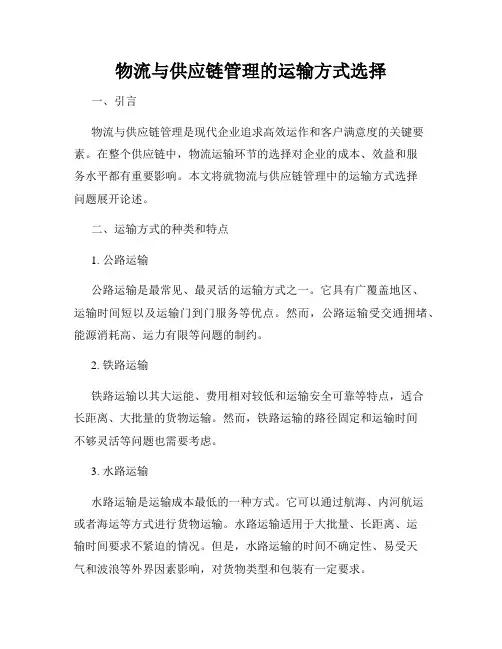 物流与供应链管理的运输方式选择

一、引言

物流与供应链管理是现代企业追求高效运作和客户满意度的关键要素。在整个供应链中，物流运输环节的选择对企业的成本、效益和服务水平都有重要影响。本文将就物流与供应链管理中的运输方式选择问题展开论述。

二、运输方式的种类和特点

1. 公路运输

公路运输是最常见、最灵活的运输方式之一。它具有广覆盖地区、运输时间短以及运输门到门服务等优点。然而，公路运输受交通拥堵、能源消耗高、运力有限等问题的制约。

2. 铁路运输

铁路运输以其大运能、费用相对较低和运输安全可靠等特点，适合长距离、大批量的货物运输。然而，铁路运输的路径固定和运输时间不够灵活等问题也需要考虑。

3. 水路运输

水路运输是运输成本最低的一种方式。它可以通过航海、内河航运或者海运等方式进行货物运输。水路运输适用于大批量、长距离、运输时间要求不紧迫的情况。但是，水路运输的时间不确定性、易受天气和波浪等外界因素影响，对货物类型和包装有一定要求。